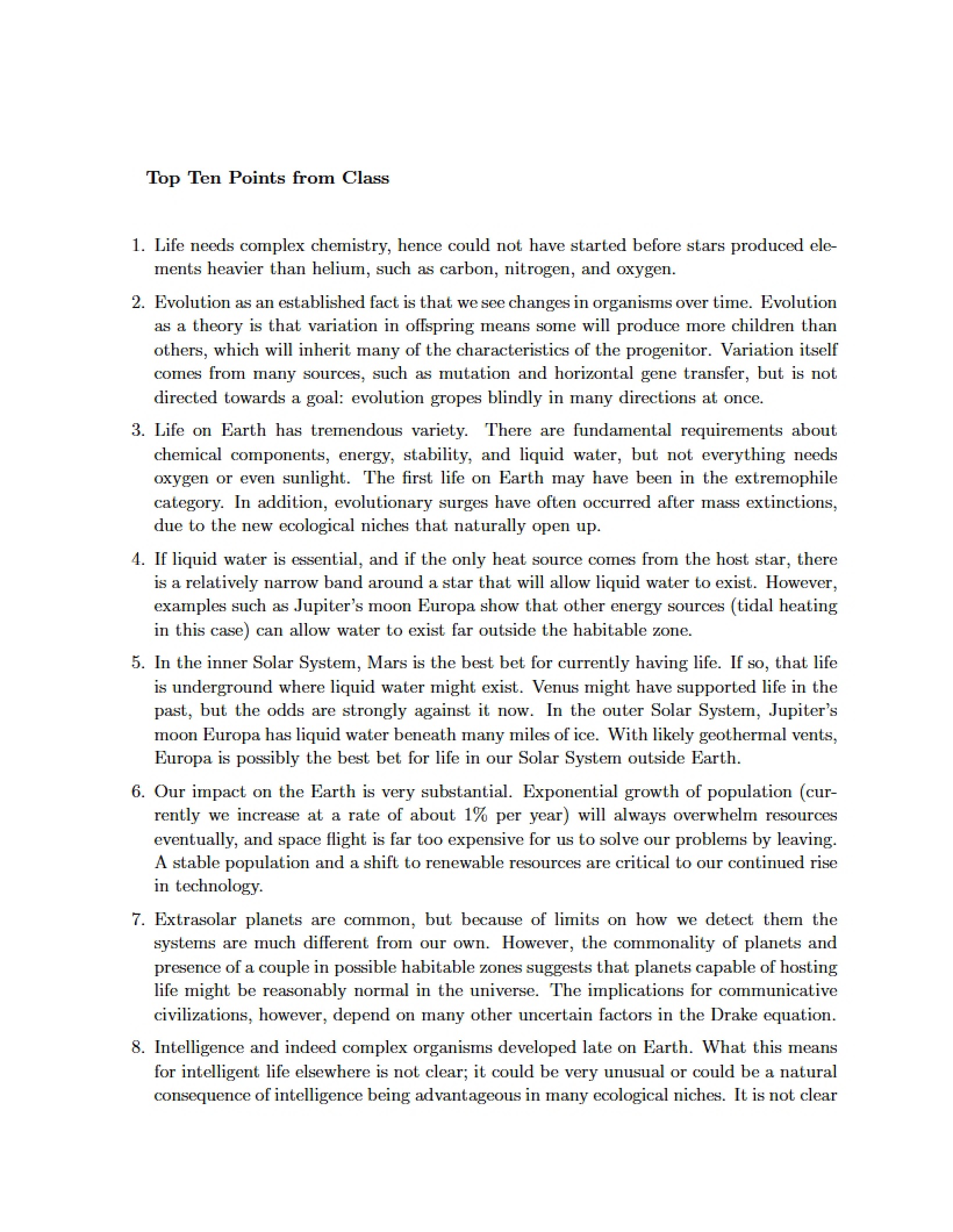 Top Ten Points from Class

1. Life needs complex chemistry, hence could not have started before stars produced elements heavier than helium, such as carbon, nitrogen, and oxygen.

2. Evolution as an established fact is that we see changes in organisms over time. Evolution as a theory is that variation in offspring means some will produce more children than others, which will inherit many of the characteristics of the progenitor. Variation itself comes from many sources, such as mutation and horizontal gene transfer, but is not directed towards a goal: evolution gropes blindly in many directions at once.

3. Life on Earth has tremendous variety. There are fundamental requirements about chemical components, energy, stability, and liquid water, but not everything needs oxygen or even sunlight. The first life on Earth may have been in the extremophile category. In addition, evolutionary surges have often occurred after mass extinctions, due to the new ecological niches that naturally open up.

4. If liquid water is essential, and if the only heat source comes from the host star, there is a relatively narrow band around a star that will allow liquid water to exist. However, examples such as Jupiter's moon Europa show that other energy sources (tidal heating in this case) can allow water to exist far outside the habitable zone.

5. In the inner Solar System, Mars is the best bet for currently having life. If so, that life is underground where liquid water might exist. Venus might have supported life in the past, but the odds are strongly against it now. In the outer Solar System, Jupiter's moon Europa has liquid water beneath many miles of ice. With likely geothermal vents, Europa is possibly the best bet for life in our Solar System outside Earth.

6. Our impact on the Earth is very substantial. Exponential growth of population (currently we increase at a rate of about 1% per year) will always overwhelm resources eventually, and space flight is far too expensive for us to solve our problems by leaving. A stable population and a shift to renewable resources are critical to our continued rise in technology.

7. Extrasolar planets are common, but because of limits on how we detect them the systems are much different from our own. However, the commonality of planets and presence of a couple in possible habitable zones suggests that planets capable of hosting life might be reasonably normal in the universe. The implications for communicative civilizations, however, depend on many other uncertain factors in the Drake equation.

8. Intelligence and indeed complex organisms developed late on Earth. What this means for intelligent life elsewhere is not clear; it could be very unusual or could be a natural consequence of intelligence being advantageous in many ecological niches. It is not clear